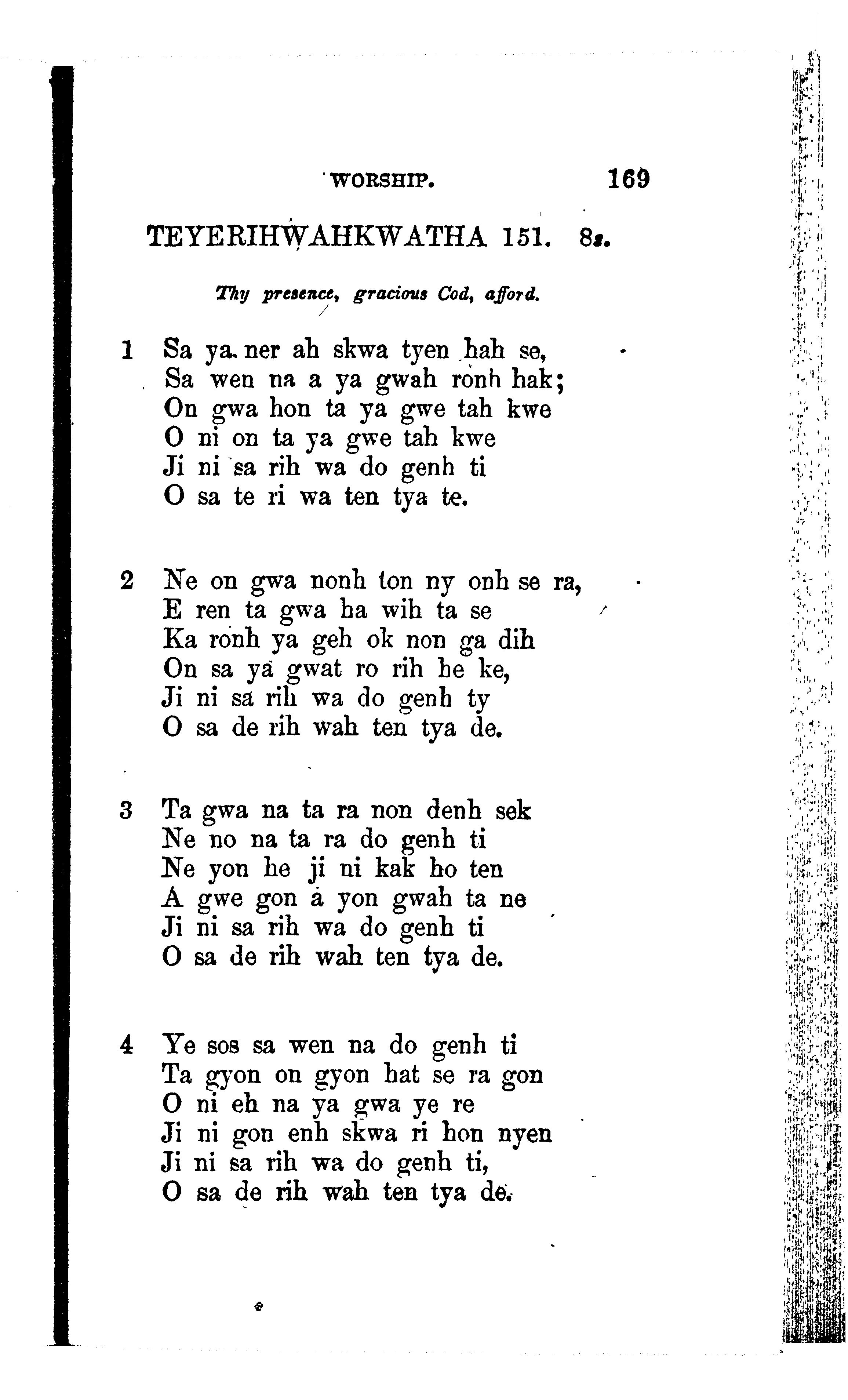 WORSHIP. 169

TEYERIHWAHKWATHA 151. 8s.

Thy presence, gracious Cod, afford.

1 Sa ya ner ah skwa tyen hah se,
Sa wen na a ya gwah ronh hak;
On gwa hon ta ya gwe tah kwe
O ni on ta ya gwe tah kwe
Ji ni sa rih wa do genh ti
O sa te ri wa ten tya te.

2 Ne on gwa nonh ton ny onh se ra,
E ren ta gwa ha wih ta se
Ka ronh ya geh ok non ga dih
On sa ya gwat ro rih he ke,
Ji ni sa rih wa do genh ty
O sa de rih wah ten tya de.

3 Ta gwa na ta ra non denh sek
Ne no na ta ra do genh ti
Ne yon he ji ni kak ho ten
A gwe gon a yon gwah ta ne
Ji ni sa rih wa do genh ti
O sa de rih wah ten tya de.

4 Ye sos sa wen na do genh ti
Ta gyon on gyon hat se ra gon
O ni eh na ya gwa ye re
Ji ni gon enh skwa ri hon nyen
Ji ni sa rih wa do genh ti,
O sa de rih wah ten tya de.